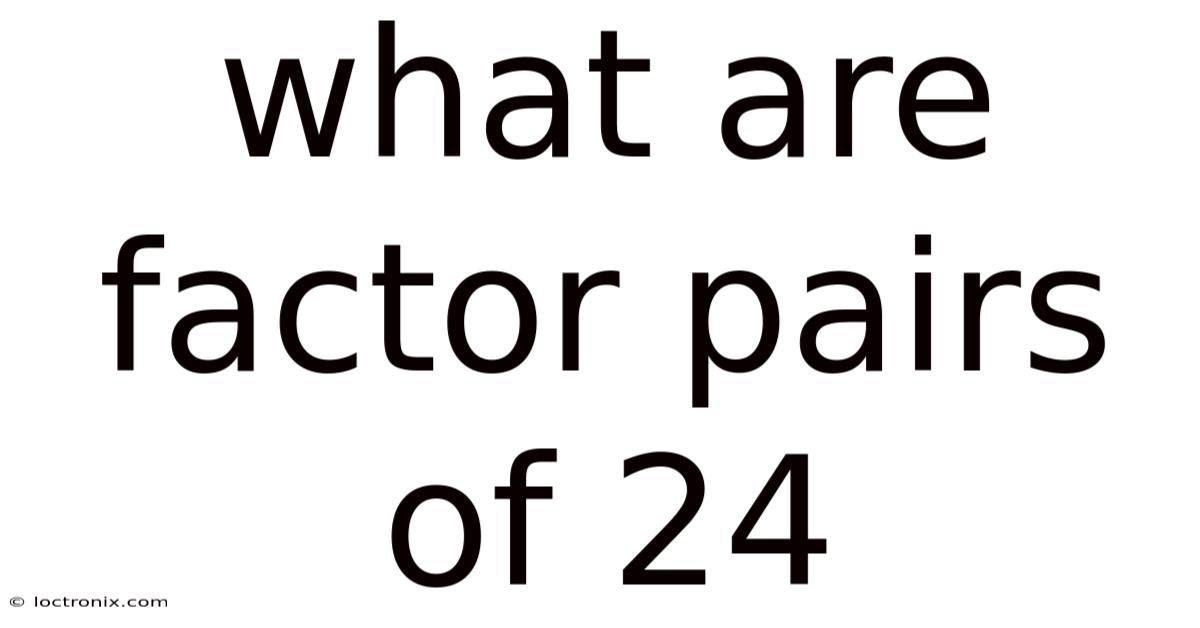 what are factor pairs of 24

© loctronix.com